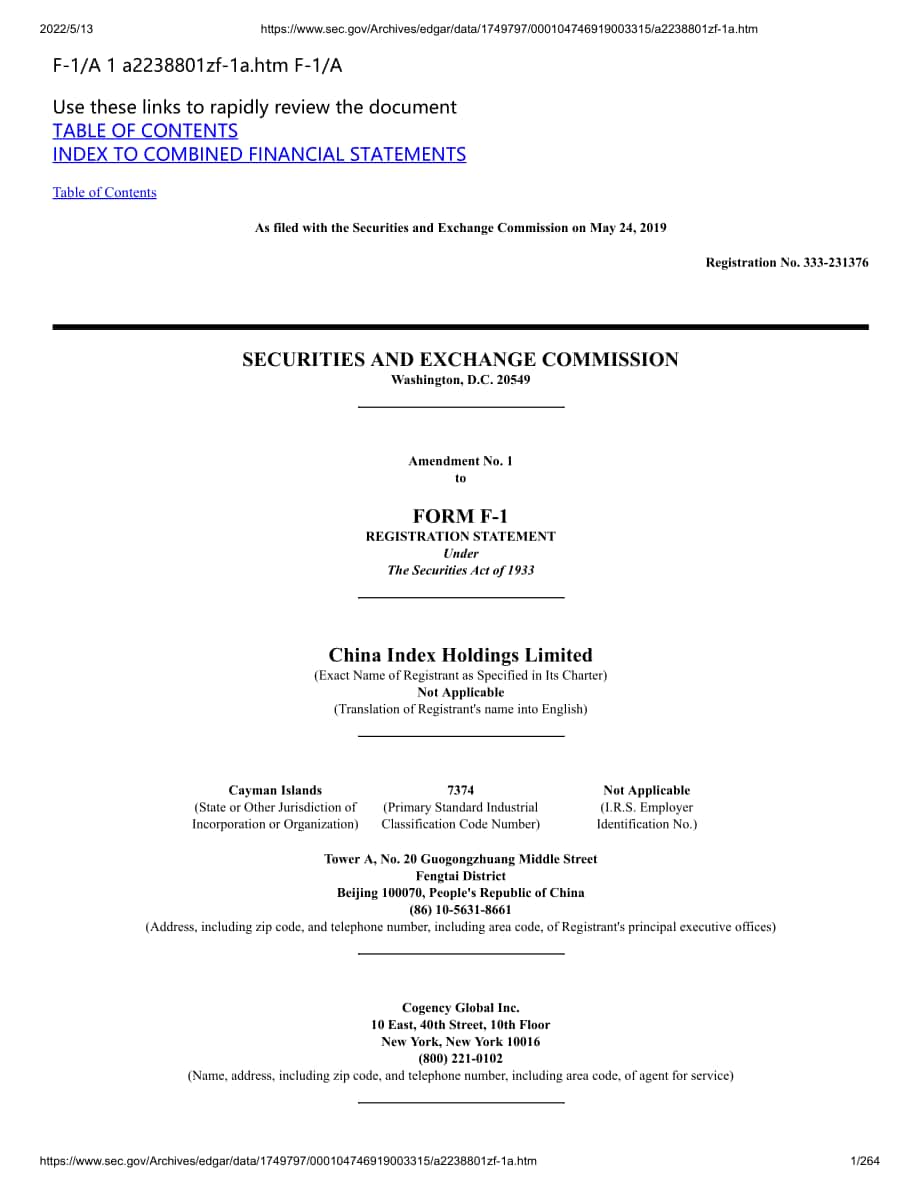 2022/5/13 https://www.sec.gov/Archives/edgar/data/1749797/000104746919003315/a2238801zf-1a.htm

F-1/A 1 a2238801zf-1a.htm F-1/A

Use these links to rapidly review the document
TABLE OF CONTENTS
INDEX TO COMBINED FINANCIAL STATEMENTS

Table of Contents

As filed with the Securities and Exchange Commission on May 24, 2019

Registration No. 333-231376

SECURITIES AND EXCHANGE COMMISSION
Washington, D.C. 20549

Amendment No. 1
to

FORM F-1
REGISTRATION STATEMENT
Under
The Securities Act of 1933

China Index Holdings Limited
(Exact Name of Registrant as Specified in Its Charter)
Not Applicable
(Translation of Registrant's name into English)

Cayman Islands
(State or Other Jurisdiction of Incorporation or Organization)

7374
(Primary Standard Industrial Classification Code Number)

Not Applicable
(I.R.S. Employer Identification No.)

Tower A, No. 20 Guogongzhuang Middle Street
Fengtai District
Beijing 100070, People's Republic of China
(86) 10-5631-8661
(Address, including zip code, and telephone number, including area code, of Registrant's principal executive offices)

Cogency Global Inc.
10 East, 40th Street, 10th Floor
New York, New York 10016
(800) 221-0102
(Name, address, including zip code, and telephone number, including area code, of agent for service)

https://www.sec.gov/Archives/edgar/data/1749797/000104746919003315/a2238801zf-1a.htm 1/264